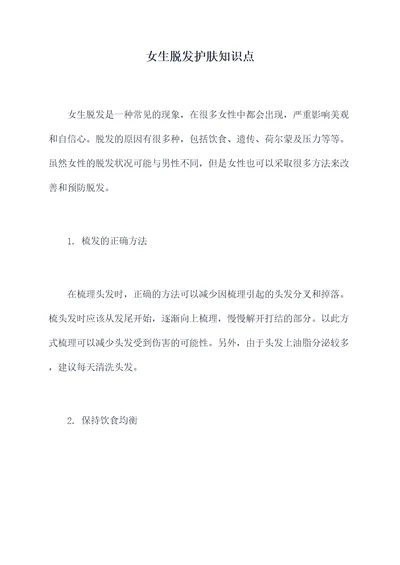 女生脱发护肤知识点

女生脱发是一种常见的现象，在很多女性中都会出现，严重影响美观和自信心。脱发的原因有很多种，包括饮食、遗传、荷尔蒙及压力等等。虽然女性的脱发状况可能与男性不同，但是女性也可以采取很多方法来改善和预防脱发。

1. 梳发的正确方法

在梳理头发时，正确的方法可以减少因梳理引起的头发分叉和掉落。梳头发时应该从发尾开始，逐渐向上梳理，慢慢解开打结的部分。以此方式梳理可以减少头发受到伤害的可能性。另外，由于头发上油脂分泌较多，建议每天清洗头发。

2. 保持饮食均衡